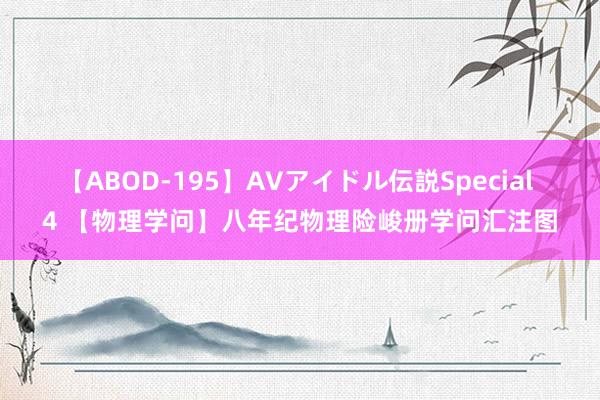 【ABOD-195】AVアイドル伝説Special 4 【物理学问】八年纪物理险峻册学问汇注图